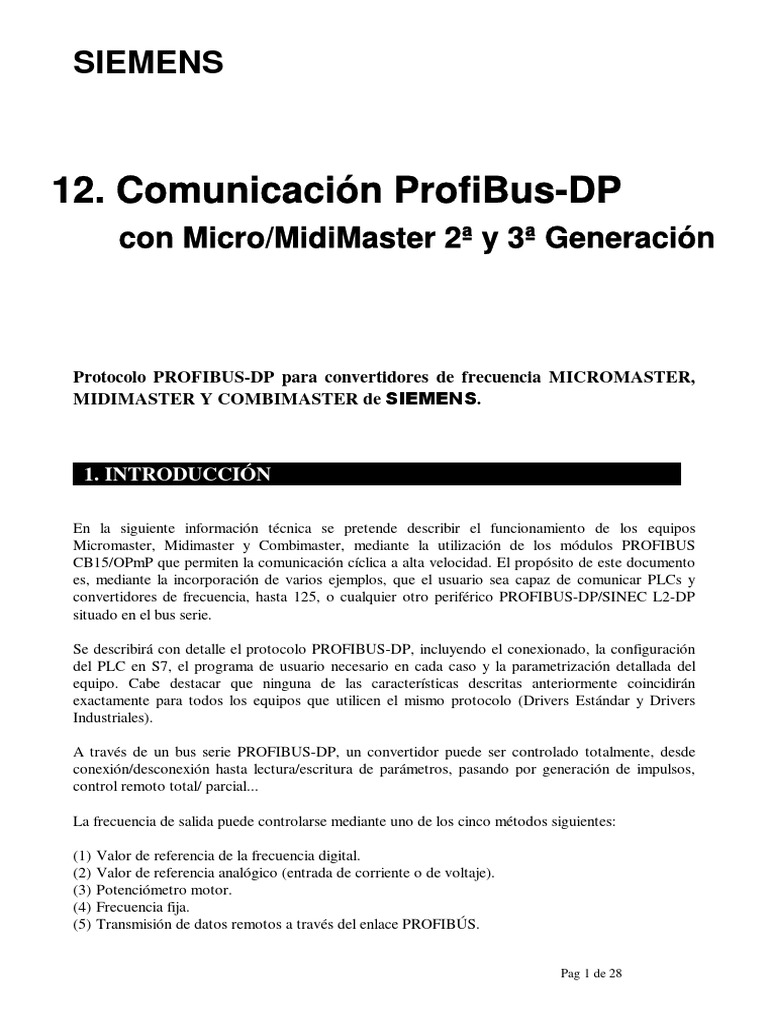 SIEMENS

12. Comunicación ProfiBus-DP

con Micro/MidiMaster 2ª y 3ª Generación

Protocolo PROFIBUS-DP para convertidores de frecuencia MICROMASTER, MIDIMASTER Y COMBIMASTER de SIEMENS.

1. INTRODUCCIÓN

En la siguiente información técnica se pretende describir el funcionamiento de los equipos Micromaster, Midimaster y Combimaster, mediante la utilización de los módulos PROFIBUS CB15/OPmP que permiten la comunicación cíclica a alta velocidad. El propósito de este documento es, mediante la incorporación de varios ejemplos, que el usuario sea capaz de comunicar PLCs y convertidores de frecuencia, hasta 125, o cualquier otro periférico PROFIBUS-DP/SINEC L2-DP situado en el bus serie.

Se describirá con detalle el protocolo PROFIBUS-DP, incluyendo el conexionado, la configuración del PLC en S7, el programa de usuario necesario en cada caso y la parametrización detallada del equipo. Cabe destacar que ninguna de las características descritas anteriormente coincidirán exactamente para todos los equipos que utilicen el mismo protocolo (Drivers Estándar y Drivers Industriales).

A través de un bus serie PROFIBUS-DP, un convertidor puede ser controlado totalmente, desde conexión/desconexión hasta lectura/escritura de parámetros, pasando por generación de impulsos, control remoto total/ parcial...

La frecuencia de salida puede controlarse mediante uno de los cinco métodos siguientes:

(1) Valor de referencia de la frecuencia digital.
(2) Valor de referencia analógico (entrada de corriente o de voltaje).
(3) Potenciómetro motor.
(4) Frecuencia fija.
(5) Transmisión de datos remotos a través del enlace PROFIBÚS.

Pag 1 de 28